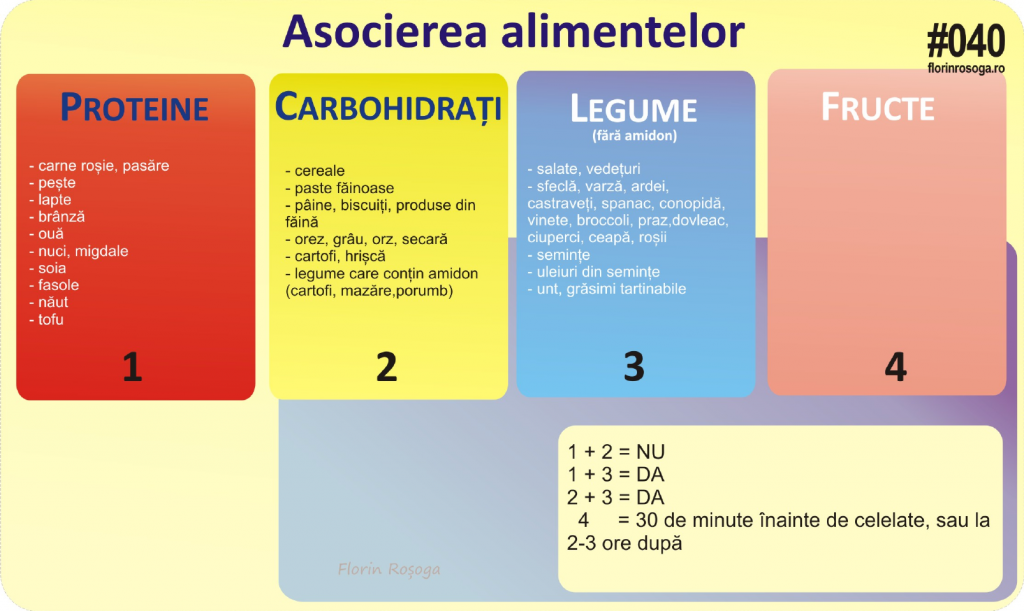 Asocierea alimentelor

#040
florinrosoga.ro

PROTEINE

- carne roșie, pasăre
- pește
- lapte
- brânză
- ouă
- nuci, migdale
- soia
- fasole
- năut
- tofu

1

CARBOHIDRAȚI

- cereale
- paste făinoase
- pâine, biscuiți, produse din făină
- orez, grâu, orz, secară
- cartofi, hrișcă
- legume care conțin amidon (cartofi, mazăre,porumb)

2

LEGUME
(fără amidon)

- salate, vedețuri
- sfeclă, varză, ardei, castraveți, spanac, conopidă, vinete, broccoli, praz,dovleac, ciuperci, ceapă, roșii
- semințe
- uleiuri din semințe
- unt, grăsimi tartinabile

3

FRUCTE

4

1 + 2 = NU
1 + 3 = DA
2 + 3 = DA
4 = 30 de minute înainte de celelate, sau la 2-3 ore după

Florin Roșoga